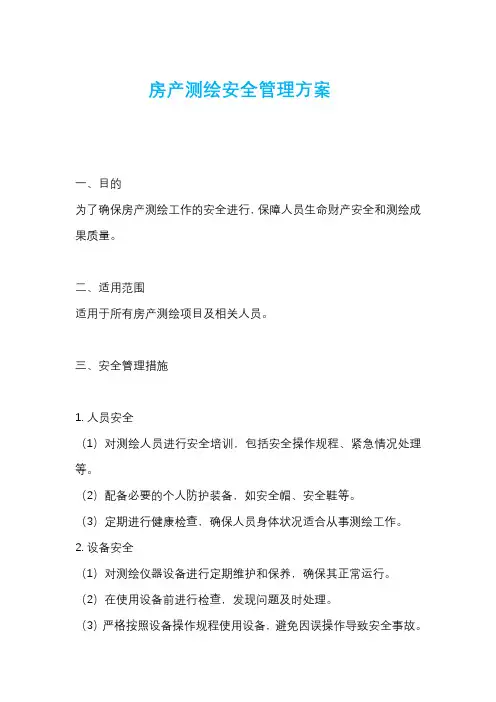 房产测绘安全管理方案

一、目的
为了确保房产测绘工作的安全进行，保障人员生命财产安全和测绘成果质量。

二、适用范围
适用于所有房产测绘项目及相关人员。

三、安全管理措施

1. 人员安全
（1）对测绘人员进行安全培训，包括安全操作规程、紧急情况处理等。
（2）配备必要的个人防护装备，如安全帽、安全鞋等。
（3）定期进行健康检查，确保人员身体状况适合从事测绘工作。
2. 设备安全
（1）对测绘仪器设备进行定期维护和保养，确保其正常运行。
（2）在使用设备前进行检查，发现问题及时处理。
（3）严格按照设备操作规程使用设备，避免因误操作导致安全事故。